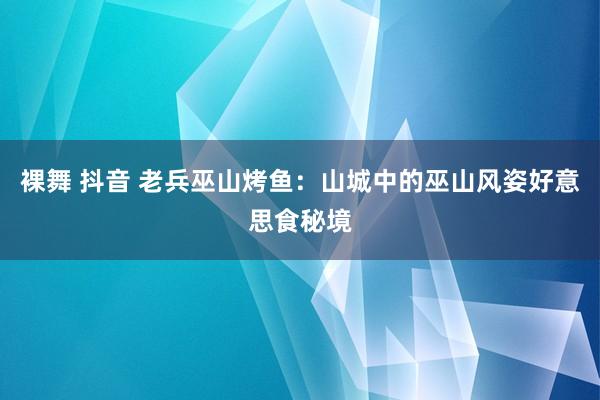 裸舞 抖音 老兵巫山烤鱼：山城中的巫山风姿好意思食秘境